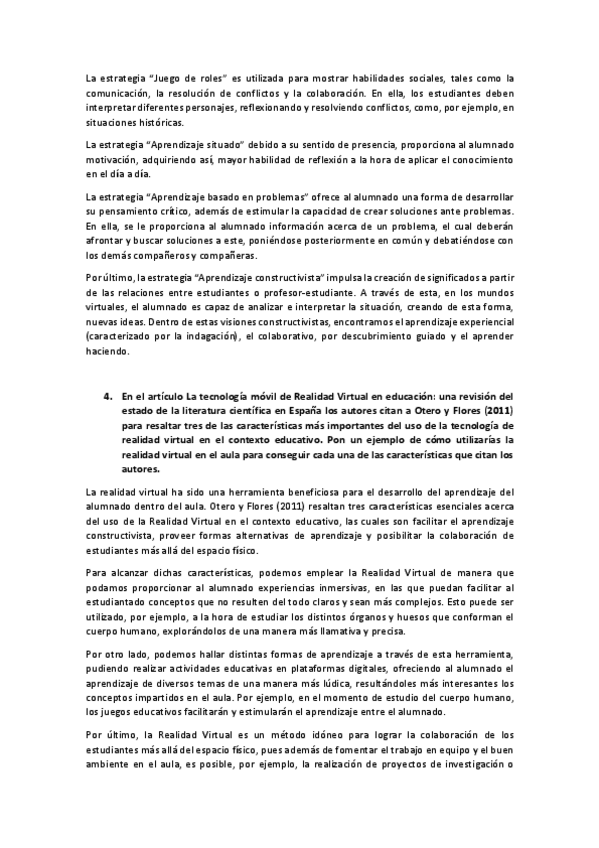 La estrategia “Juego de roles” es utilizada para mostrar habilidades sociales, tales como la comunicación, la resolución de conflictos y la colaboración. En ella, los estudiantes deben interpretar diferentes personajes, reflexionando y resolviendo conflictos, como, por ejemplo, en situaciones históricas.

La estrategia “Aprendizaje situado” debido a su sentido de presencia, proporciona al alumnado motivación, adquiriendo así, mayor habilidad de reflexión a la hora de aplicar el conocimiento en el día a día.

La estrategia “Aprendizaje basado en problemas” ofrece al alumnado una forma de desarrollar su pensamiento crítico, además de estimular la capacidad de crear soluciones ante problemas. En ella, se le proporciona al alumnado información acerca de un problema, el cual deberán afrontar y buscar soluciones a este, poniéndose posteriormente en común y debatiéndose con los demás compañeros y compañeras.

Por último, la estrategia “Aprendizaje constructivista” impulsa la creación de significados a partir de las relaciones entre estudiantes o profesor-estudiante. A través de esta, en los mundos virtuales, el alumnado es capaz de analizar e interpretar la situación, creando de esta forma, nuevas ideas. Dentro de estas visiones constructivistas, encontramos el aprendizaje experiencial (caracterizado por la indagación), el colaborativo, por descubrimiento guiado y el aprender haciendo.

4. En el artículo La tecnología móvil de Realidad Virtual en educación: una revisión del estado de la literatura científica en España los autores citan a Otero y Flores (2011) para resaltar tres de las características más importantes del uso de la tecnología de realidad virtual en el contexto educativo. Pon un ejemplo de cómo utilizarías la realidad virtual en el aula para conseguir cada una de las características que citan los autores.

La realidad virtual ha sido una herramienta beneficiosa para el desarrollo del aprendizaje del alumnado dentro del aula. Otero y Flores (2011) resaltan tres características esenciales acerca del uso de la Realidad Virtual en el contexto educativo, las cuales son facilitar el aprendizaje constructivista, proveer formas alternativas de aprendizaje y posibilitar la colaboración de estudiantes más allá del espacio físico.

Para alcanzar dichas características, podemos emplear la Realidad Virtual de manera que podamos proporcionar al alumnado experiencias inmersivas, en las que puedan facilitar al estudiantado conceptos que no resulten del todo claros y sean más complejos. Esto puede ser utilizado, por ejemplo, a la hora de estudiar los distintos órganos y huesos que conforman el cuerpo humano, explorándolos de una manera más llamativa y precisa.

Por otro lado, podemos hallar distintas formas de aprendizaje a través de esta herramienta, pudiendo realizar actividades educativas en plataformas digitales, ofreciendo al alumnado el aprendizaje de diversos temas de una manera más lúdica, resultándoles más interesantes los conceptos impartidos en el aula. Por ejemplo, en el momento de estudio del cuerpo humano, los juegos educativos facilitarán y estimularán el aprendizaje entre el alumnado.

Por último, la Realidad Virtual es un método idóneo para lograr la colaboración de los estudiantes más allá del espacio físico, pues además de fomentar el trabajo en equipo y el buen ambiente en el aula, es posible, por ejemplo, la realización de proyectos de investigación o